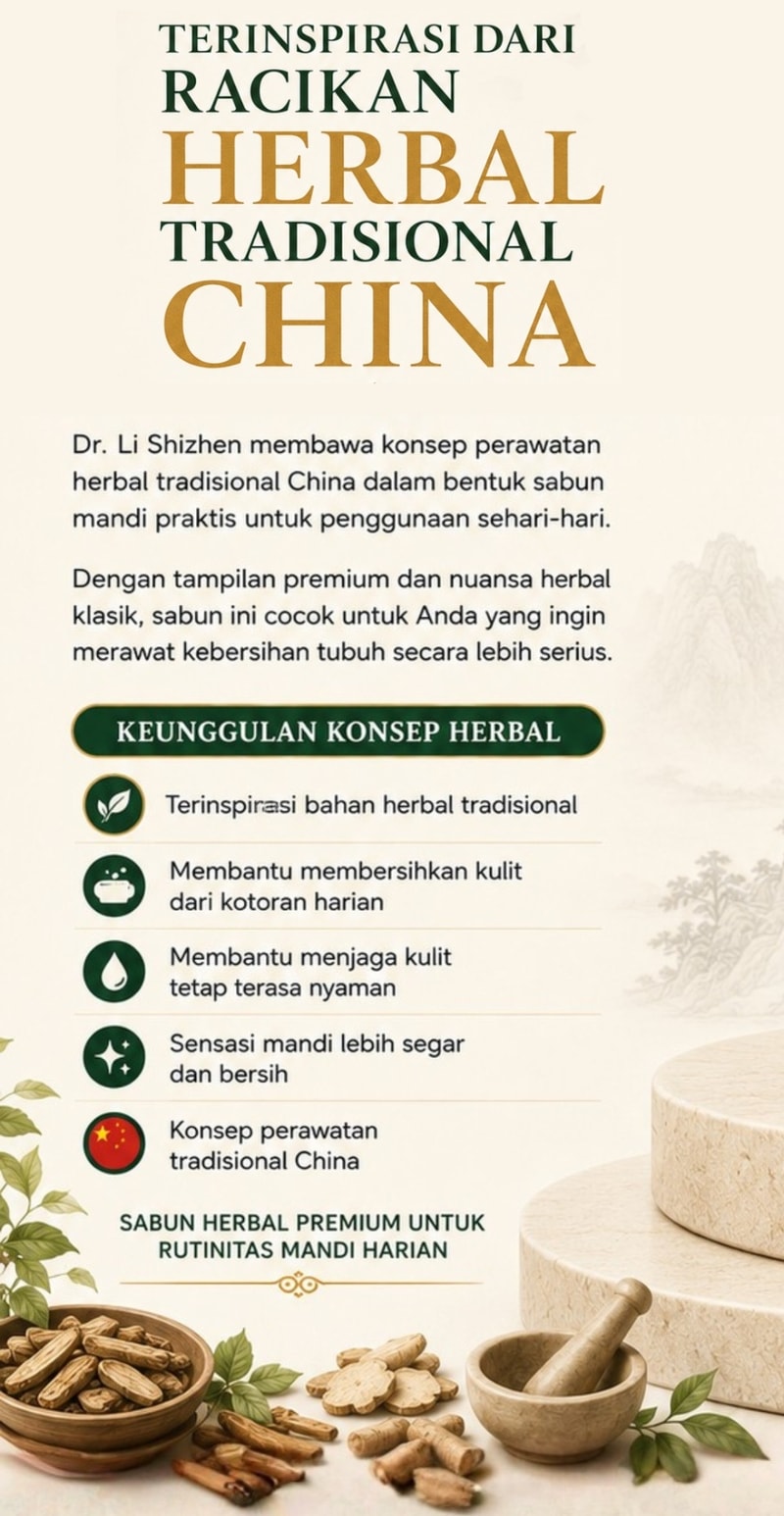 TERINSPIRASI DARI RACIKAN HERBAL TRADISIONAL CHINA

Dr. Li Shizhen membawa konsep perawatan herbal tradisional China dalam bentuk sabun mandi praktis untuk penggunaan sehari-hari.

Dengan tampilan premium dan nuansa herbal klasik, sabun ini cocok untuk Anda yang ingin merawat kebersihan tubuh secara lebih serius.

KEUNGGULAN KONSEP HERBAL

Terinspirasi bahan herbal tradisional

Membantu membersihkan kulit dari kotoran harian

Membantu menjaga kulit tetap terasa nyaman

Sensasi mandi lebih segar dan bersih

Konsep perawatan tradisional China

SABUN HERBAL PREMIUM UNTUK RUTINITAS MANDI HARIAN